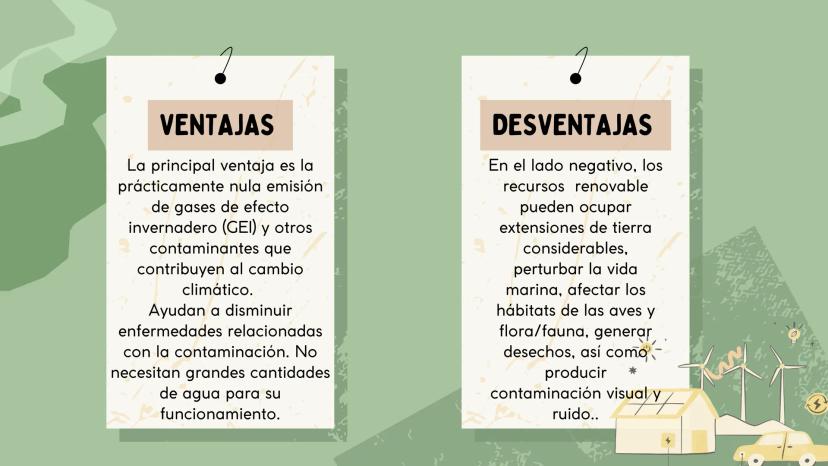 VENTAJAS

La principal ventaja es la prácticamente nula emisión de gases de efecto invernadero (GEI) y otros contaminantes que contribuyen al cambio climático.
Ayudan a disminuir enfermedades relacionadas con la contaminación. No necesitan grandes cantidades de agua para su funcionamiento.

DESVENTAJAS

En el lado negativo, los recursos renovable pueden ocupar extensiones de tierra considerables, perturbar la vida marina, afectar los hábitats de las aves y flora/fauna, generar desechos, así como producir contaminación visual y ruido..